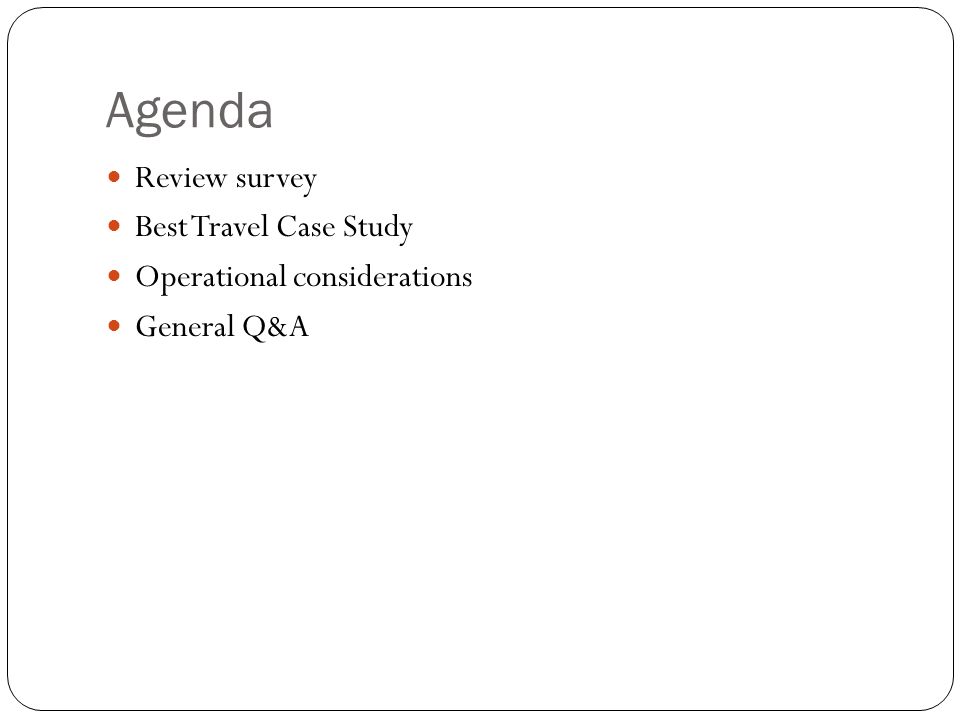 Agenda

- Review survey
- Best Travel Case Study
- Operational considerations
- General Q&A